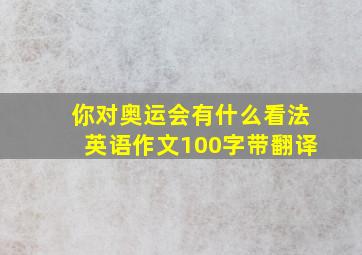 你对奥运会有什么看法
英语作文100字带翻译